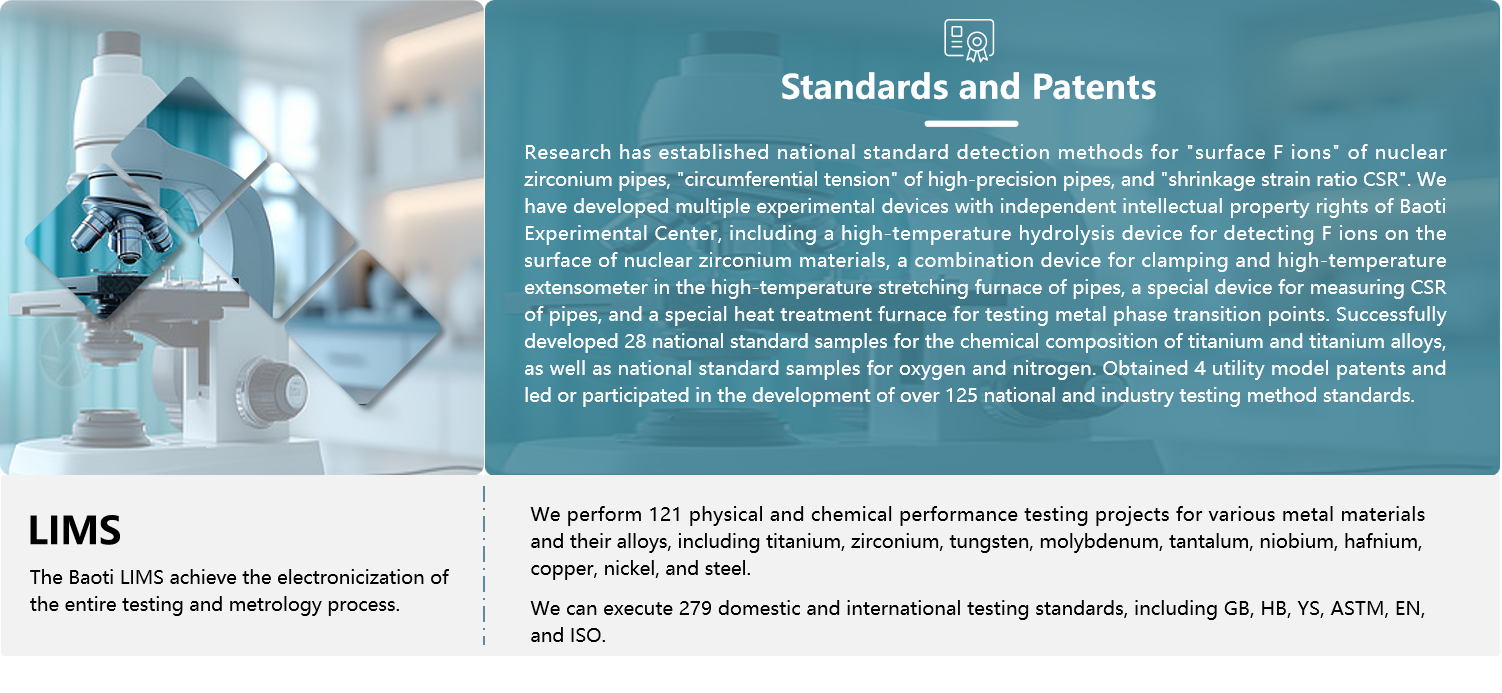 Standards and Patents

Research has established national standard detection methods for "surface F ions" of nuclear zirconium pipes, "circumferential tension" of high-precision pipes, and "shrinkage strain ratio CSR". We have developed multiple experimental devices with independent intellectual property rights of Baoti Experimental Center, including a high-temperature hydrolysis device for detecting F ions on the surface of nuclear zirconium materials, a combination device for clamping and high-temperature extensometer in the high-temperature stretching furnace of pipes, a special device for measuring CSR of pipes, and a special heat treatment furnace for testing metal phase transition points. Successfully developed 28 national standard samples for the chemical composition of titanium and titanium alloys, as well as national standard samples for oxygen and nitrogen. Obtained 4 utility model patents and led or participated in the development of over 125 national and industry testing method standards.

LIMS

The Baoti LIMS achieve the electronicization of the entire testing and metrology process.

We perform 121 physical and chemical performance testing projects for various metal materials and their alloys, including titanium, zirconium, tungsten, molybdenum, tantalum, niobium, hafnium, copper, nickel, and steel.

We can execute 279 domestic and international testing standards, including GB, HB, YS, ASTM, EN, and ISO.